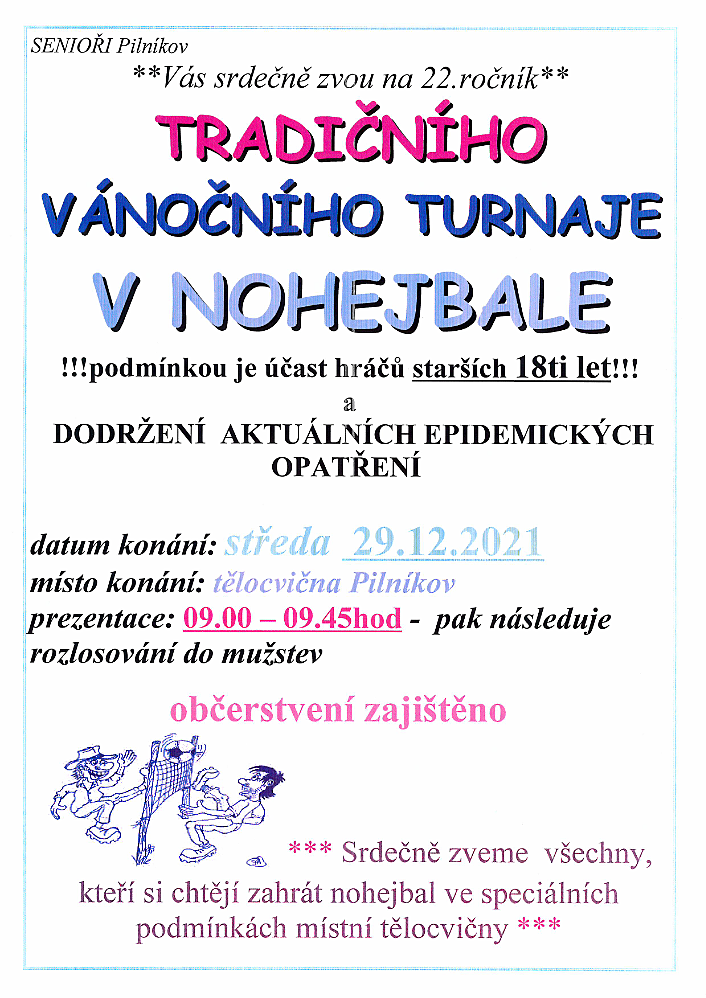 SENIOŘI Pilníkov

**Vás srdečně zvou na 22.ročník**

TRADIČNÍHO

VÁNOČNÍHO TURNAJE

V NOHEJBALE

!!!podmínkou je účast hráčů starších 18ti let!!!

a

DODRŽENÍ AKTUÁLNÍCH EPIDEMICKÝCH OPATŘENÍ

datum konání: středa 29.12.2021

místo konání: tělocvična Pilníkov

prezentace: 09.00 – 09.45hod - pak následuje rozlosování do mužstev

občerstvení zajištěno

*** Srdečně zveme všechny, kteří si chtějí zahrát nohejbal ve speciálních podmínkách místní tělocvičny ***